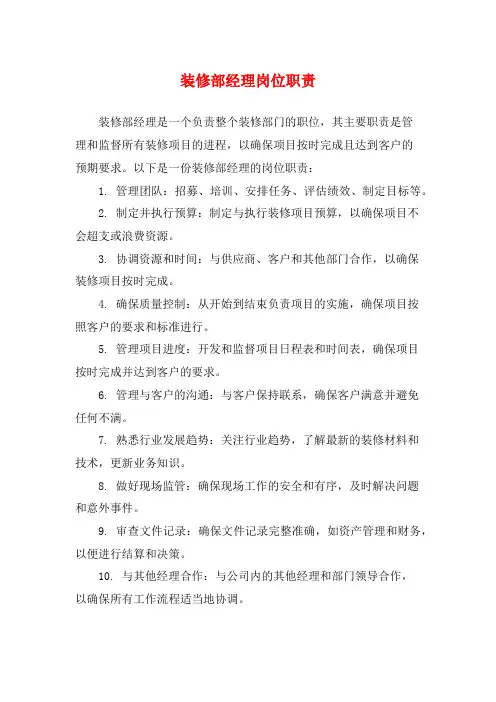 装修部经理岗位职责

装修部经理是一个负责整个装修部门的职位，其主要职责是管理和监督所有装修项目的进程，以确保项目按时完成且达到客户的预期要求。以下是一份装修部经理的岗位职责：

1. 管理团队：招募、培训、安排任务、评估绩效、制定目标等。

2. 制定并执行预算：制定与执行装修项目预算，以确保项目不会超支或浪费资源。

3. 协调资源和时间：与供应商、客户和其他部门合作，以确保装修项目按时完成。

4. 确保质量控制：从开始到结束负责项目的实施，确保项目按照客户的要求和标准进行。

5. 管理项目进度：开发和监督项目日程表和时间表，确保项目按时完成并达到客户的要求。

6. 管理与客户的沟通：与客户保持联系，确保客户满意并避免任何不满。

7. 熟悉行业发展趋势：关注行业趋势，了解最新的装修材料和技术，更新业务知识。

8. 做好现场监管：确保现场工作的安全和有序，及时解决问题和意外事件。

9. 审查文件记录：确保文件记录完整准确，如资产管理和财务，以便进行结算和决策。

10. 与其他经理合作：与公司内的其他经理和部门领导合作，以确保所有工作流程适当地协调。